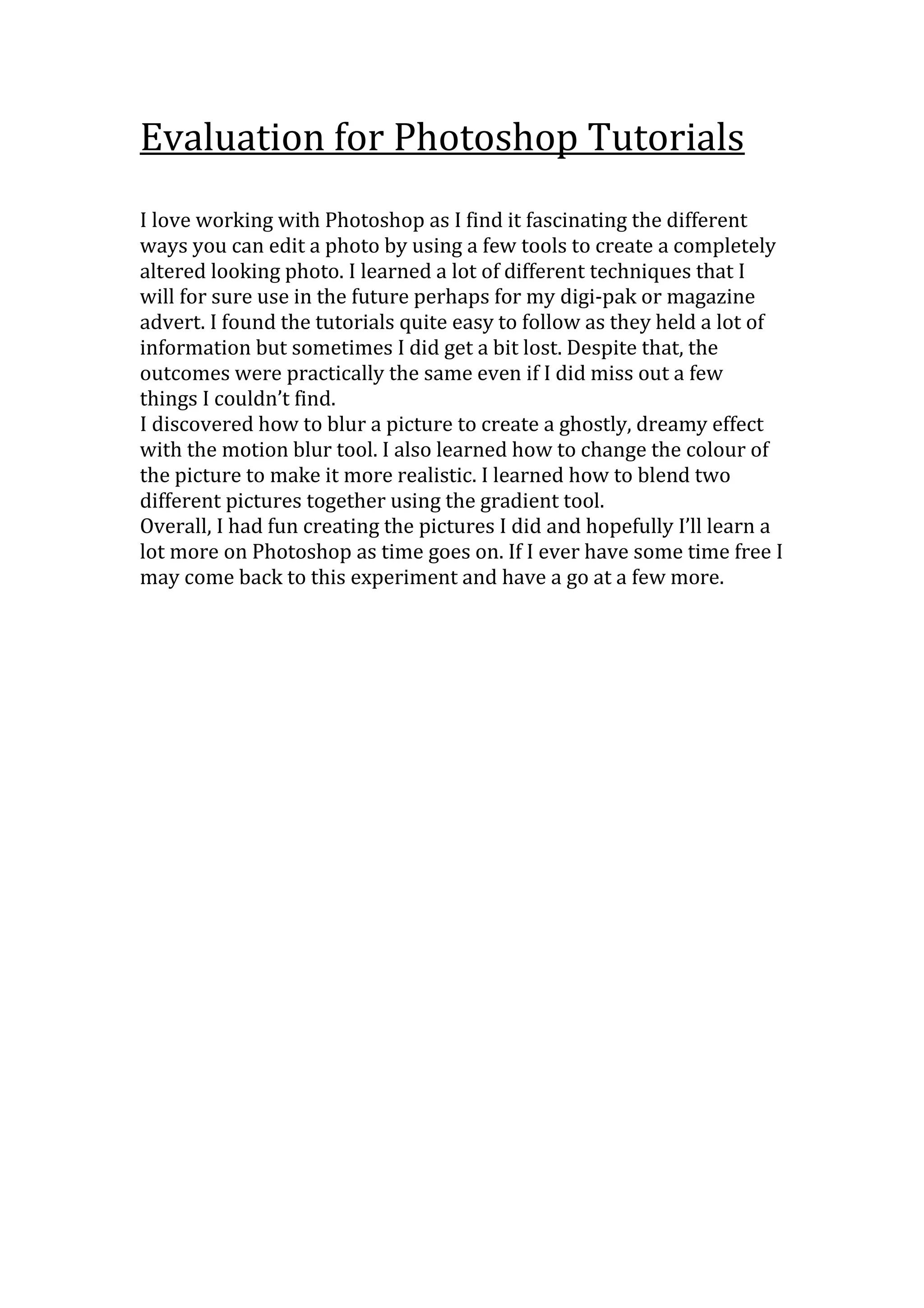 Evaluation for Photoshop Tutorials

I love working with Photoshop as I find it fascinating the different ways you can edit a photo by using a few tools to create a completely altered looking photo. I learned a lot of different techniques that I will for sure use in the future perhaps for my digi-pak or magazine advert. I found the tutorials quite easy to follow as they held a lot of information but sometimes I did get a bit lost. Despite that, the outcomes were practically the same even if I did miss out a few things I couldn’t find.
I discovered how to blur a picture to create a ghostly, dreamy effect with the motion blur tool. I also learned how to change the colour of the picture to make it more realistic. I learned how to blend two different pictures together using the gradient tool.
Overall, I had fun creating the pictures I did and hopefully I’ll learn a lot more on Photoshop as time goes on. If I ever have some time free I may come back to this experiment and have a go at a few more.